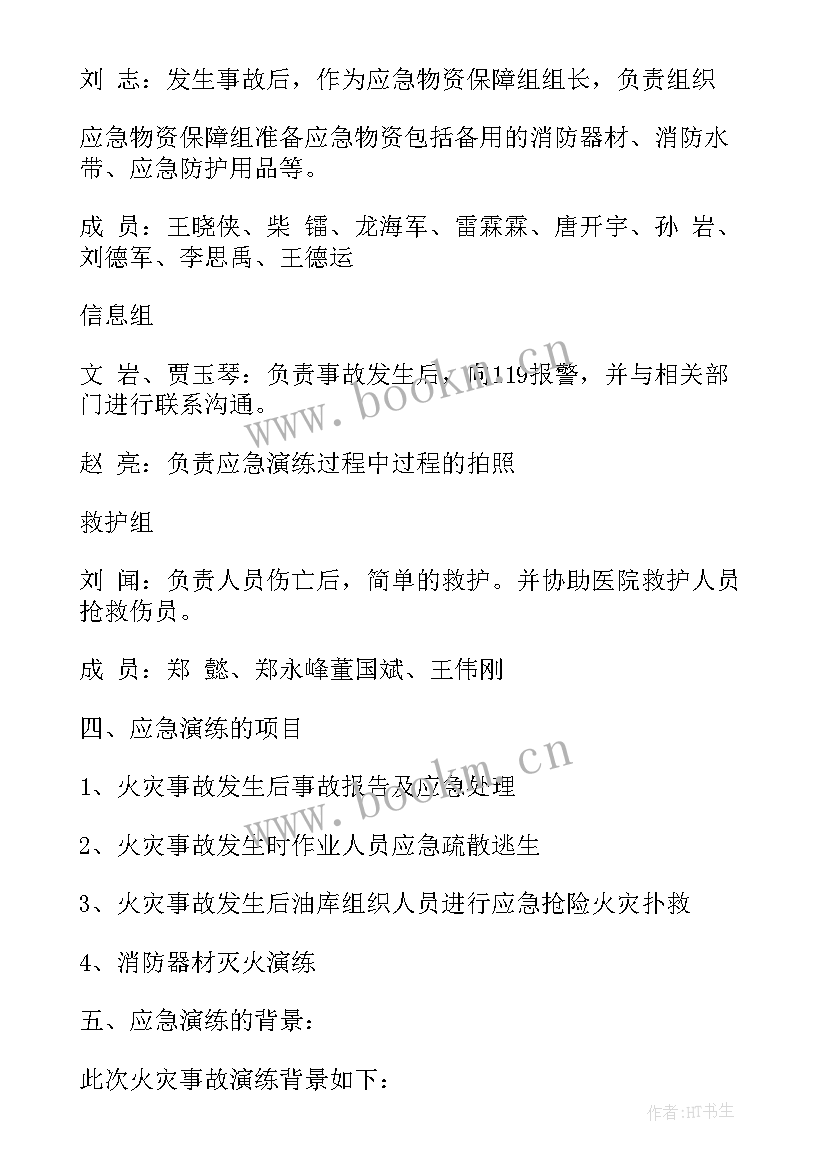 刘 志：发生事故后，作为应急物资保障组组长，负责组织

应急物资保障组准备应急物资包括备用的消防器材、消防水带、应急防护用品等。

成 员：王晓侠、柴 镭、龙海军、雷霖霖、唐开宇、孙 岩、刘德军、李思禹、王德运

信息组

文 岩、贾玉琴：负责事故发生后，向119报警，并与相关部门进行联系沟通。

赵 亮：负责应急演练过程中过程的拍照

救护组

刘 闻：负责人员伤亡后，简单的救护。并协助医院救护人员抢救伤员。

成 员：郑 懿、郑永峰董国斌、王伟刚

四、应急演练的项目

1、火灾事故发生后事故报告及应急处理

2、火灾事故发生时作业人员应急疏散逃生

3、火灾事故发生后油库组织人员进行应急抢险火灾扑救

4、消防器材灭火演练

五、应急演练的背景：

此次火灾事故演练背景如下：

www.bookm.cn

www.bookm.cn

作者:HT书生